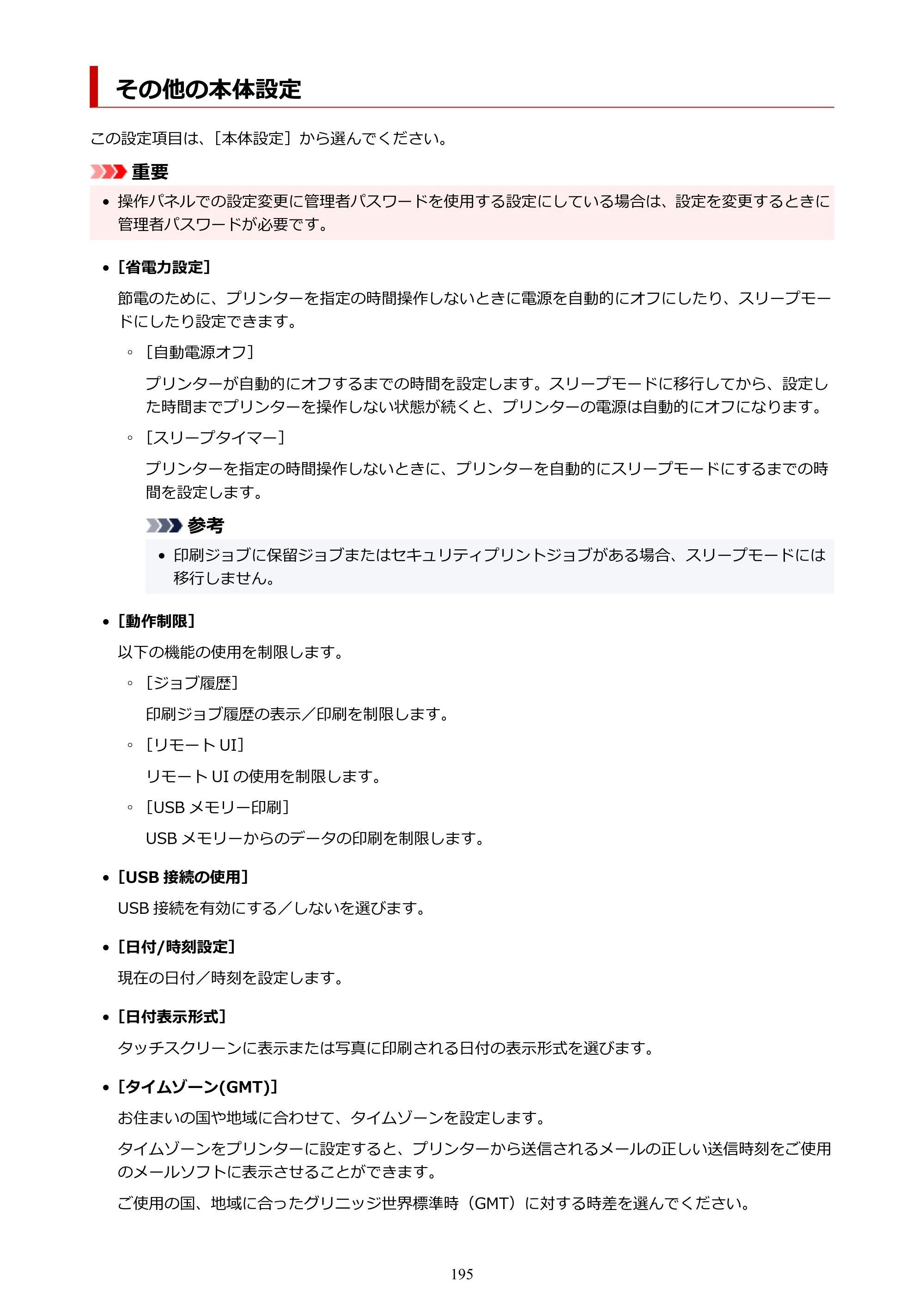 その他の本体設定

この設定項目は、［本体設定］から選んでください。

重要

• 操作パネルでの設定変更に管理者パスワードを使用する設定にしている場合は、設定を変更するときに管理者パスワードが必要です。

• ［省電力設定］

節電のために、プリンターを指定の時間操作しないときに電源を自動的にオフにしたり、スリープモードにしたり設定できます。

◦ ［自動電源オフ］

プリンターが自動的にオフするまでの時間を設定します。スリープモードに移行してから、設定した時間までプリンターを操作しない状態が続くと、プリンターの電源は自動的にオフになります。

◦ ［スリープタイマー］

プリンターを指定の時間操作しないときに、プリンターを自動的にスリープモードにするまでの時間を設定します。

参考

• 印刷ジョブに保留ジョブまたはセキュリティプリントジョブがある場合、スリープモードには移行しません。

• ［動作制限］

以下の機能の使用を制限します。

◦ ［ジョブ履歴］

印刷ジョブ履歴の表示／印刷を制限します。

◦ ［リモートUI］

リモートUIの使用を制限します。

◦ ［USBメモリー印刷］

USBメモリーからのデータの印刷を制限します。

• ［USB接続の使用］

USB接続を有効にする／しないを選びます。

• ［日付/時刻設定］

現在の日付／時刻を設定します。

• ［日付表示形式］

タッチスクリーンに表示または写真に印刷される日付の表示形式を選びます。

• ［タイムゾーン(GMT)］

お住まいの国や地域に合わせて、タイムゾーンを設定します。

タイムゾーンをプリンターに設定すると、プリンターから送信されるメールの正しい送信時刻をご使用のメールソフトに表示させることができます。

ご使用の国、地域に合ったグリニッジ世界標準時（GMT）に対する時差を選んでください。

195